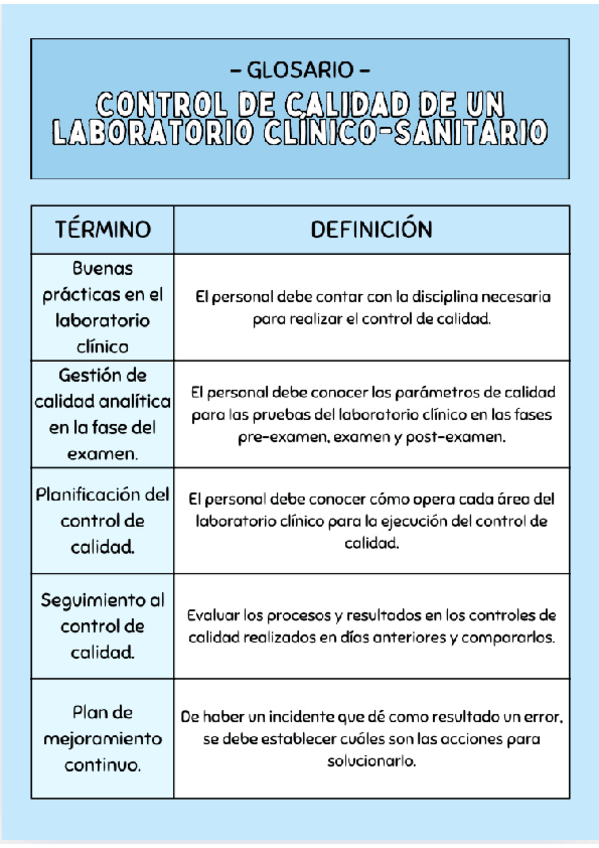 – GLOSARIO –

CONTROL DE CALIDAD DE UN LABORATORIO CLÍNICO-SANITARIO

| TÉRMINO | DEFINICIÓN |
|---|---|
| Buenas prácticas en el laboratorio clínico | El personal debe contar con la disciplina necesaria para realizar el control de calidad. |
| Gestión de calidad analítica en la fase del examen. | El personal debe conocer los parámetros de calidad para las pruebas del laboratorio clínico en las fases pre-examen, examen y post-examen. |
| Planificación del control de calidad. | El personal debe conocer cómo opera cada área del laboratorio clínico para la ejecución del control de calidad. |
| Seguimiento al control de calidad. | Evaluar los procesos y resultados en los controles de calidad realizados en días anteriores y compararlos. |
| Plan de mejoramiento continuo. | De haber un incidente que dé como resultado un error, se debe establecer cuáles son las acciones para solucionarlo. |